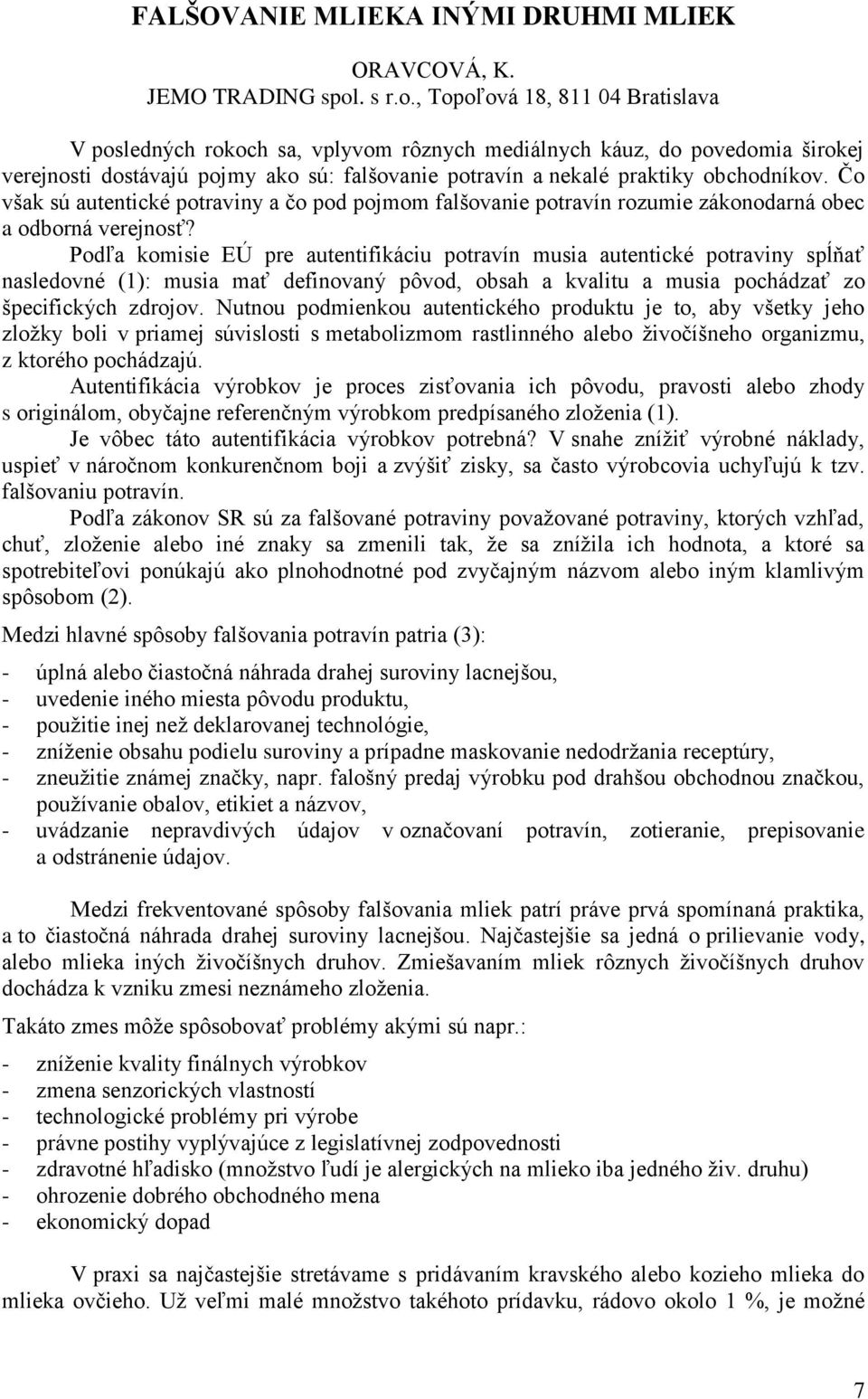 FALŠOVANIE MLIEKA INÝMI DRUHMI MLIEK

ORAVCOVÁ, K.
JEMO TRADING spol. s r.o., Topoľová 18, 811 04 Bratislava

V posledných rokoch sa, vplyvom rôznych mediálnych káuz, do povedomia širokej verejnosti dostávajú pojmy ako sú: falšovanie potravín a nekalé praktiky obchodníkov. Čo však sú autentické potraviny a čo pod pojmom falšovanie potravín rozumie zákonodarná obec a odborná verejnosť?

Podľa komisie EÚ pre autentifikáciu potravín musia autentické potraviny spĺňať nasledovné (1): musia mať definovaný pôvod, obsah a kvalitu a musia pochádzať zo špecifických zdrojov. Nutnou podmienkou autentického produktu je to, aby všetky jeho zložky boli v priamej súvislosti s metabolizmom rastlinného alebo živočíšneho organizmu, z ktorého pochádzajú.

Autentifikácia výrobkov je proces zisťovania ich pôvodu, pravosti alebo zhody s originálom, obyčajne referenčným výrobkom predpísaného zloženia (1).

Je vôbec táto autentifikácia výrobkov potrebná? V snahe znížiť výrobné náklady, uspieť v náročnom konkurenčnom boji a zvýšiť zisky, sa často výrobcovia uchyľujú k tzv. falšovaniu potravín.

Podľa zákonov SR sú za falšované potraviny považované potraviny, ktorých vzhľad, chuť, zloženie alebo iné znaky sa zmenili tak, že sa znížila ich hodnota, a ktoré sa spotrebiteľovi ponúkajú ako plnohodnotné pod zvyčajným názvom alebo iným klamlivým spôsobom (2).

Medzi hlavné spôsoby falšovania potravín patria (3):

- úplná alebo čiastočná náhrada drahej suroviny lacnejšou,
- uvedenie iného miesta pôvodu produktu,
- použitie inej než deklarovanej technológie,
- zníženie obsahu podielu suroviny a prípadne maskovanie nedodržania receptúry,
- zneužitie známej značky, napr. falošný predaj výrobku pod drahšou obchodnou značkou, používanie obalov, etikiet a názvov,
- uvádzanie nepravdivých údajov v označovaní potravín, zotieranie, prepisovanie a odstránenie údajov.

Medzi frekventované spôsoby falšovania mliek patrí práve prvá spomínaná praktika, a to čiastočná náhrada drahej suroviny lacnejšou. Najčastejšie sa jedná o prilievanie vody, alebo mlieka iných živočíšnych druhov. Zmiešavaním mliek rôznych živočíšnych druhov dochádza k vzniku zmesi neznámeho zloženia.

Takáto zmes môže spôsobovať problémy akými sú napr.:

- zníženie kvality finálnych výrobkov
- zmena senzorických vlastností
- technologické problémy pri výrobe
- právne postihy vyplývajúce z legislatívnej zodpovednosti
- zdravotné hľadisko (množstvo ľudí je alergických na mlieko iba jedného živ. druhu)
- ohrozenie dobrého obchodného mena
- ekonomický dopad

V praxi sa najčastejšie stretávame s pridávaním kravského alebo kozieho mlieka do mlieka ovčieho. Už veľmi malé množstvo takéhoto prídavku, rádovo okolo 1 %, je možné

7